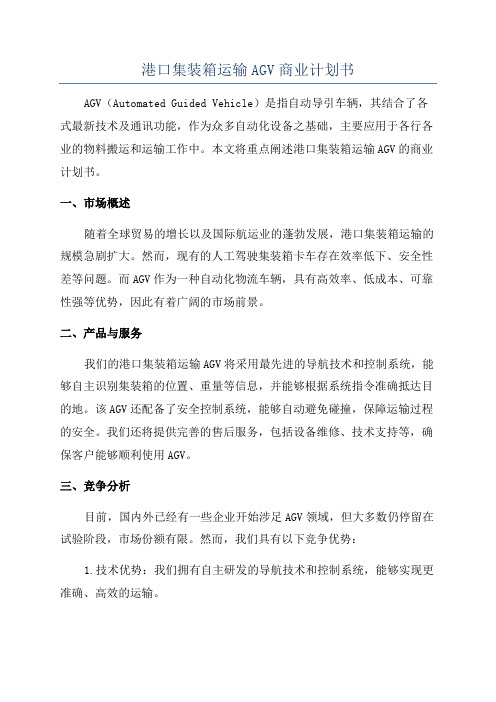 港口集装箱运输AGV商业计划书

AGV（Automated Guided Vehicle）是指自动导引车辆，其结合了各式最新技术及通讯功能，作为众多自动化设备之基础，主要应用于各行各业的物料搬运和运输工作中。本文将重点阐述港口集装箱运输AGV的商业计划书。

一、市场概述

随着全球贸易的增长以及国际航运业的蓬勃发展，港口集装箱运输的规模急剧扩大。然而，现有的人工驾驶集装箱卡车存在效率低下、安全性差等问题。而AGV作为一种自动化物流车辆，具有高效率、低成本、可靠性强等优势，因此有着广阔的市场前景。

二、产品与服务

我们的港口集装箱运输AGV将采用最先进的导航技术和控制系统，能够自主识别集装箱的位置、重量等信息，并能够根据系统指令准确抵达目的地。该AGV还配备了安全控制系统，能够自动避免碰撞，保障运输过程的安全。我们还将提供完善的售后服务，包括设备维修、技术支持等，确保客户能够顺利使用AGV。

三、竞争分析

目前，国内外已经有一些企业开始涉足AGV领域，但大多数仍停留在试验阶段，市场份额有限。然而，我们具有以下竞争优势：

1.技术优势：我们拥有自主研发的导航技术和控制系统，能够实现更准确、高效的运输。